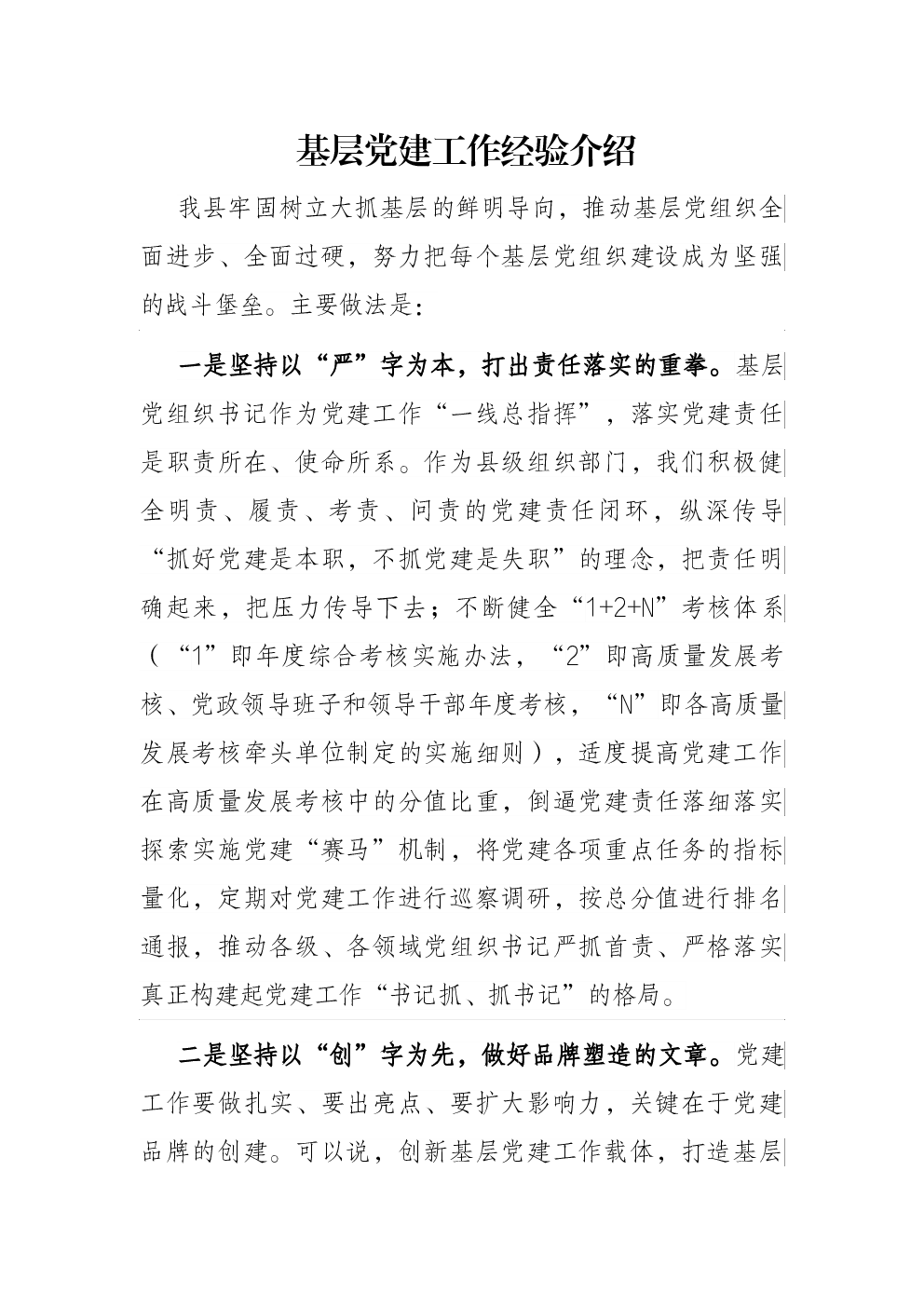 基层党建工作经验介绍

我县牢固树立大抓基层的鲜明导向，推动基层党组织全面进步、全面过硬，努力把每个基层党组织建设成为坚强的战斗堡垒。主要做法是：

一是坚持以“严”字为本，打出责任落实的重拳。基层党组织书记作为党建工作“一线总指挥”，落实党建责任是职责所在、使命所系。作为县级组织部门，我们积极健全明责、履责、考责、问责的党建责任闭环，纵深传导“抓好党建是本职，不抓党建是失职”的理念，把责任明确起来，把压力传导下去；不断健全“1+2+N”考核体系（“1”即年度综合考核实施办法，“2”即高质量发展考核、党政领导班子和领导干部年度考核，“N”即各高质量发展考核牵头单位制定的实施细则），适度提高党建工作在高质量发展考核中的分值比重，倒逼党建责任落细落实探索实施党建“赛马”机制，将党建各项重点任务的指标量化，定期对党建工作进行巡察调研，按总分值进行排名通报，推动各级、各领域党组织书记严抓首责、严格落实真正构建起党建工作“书记抓、抓书记”的格局。

二是坚持以“创”字为先，做好品牌塑造的文章。党建工作要做扎实、要出亮点、要扩大影响力，关键在于党建品牌的创建。可以说，创新基层党建工作载体，打造基层